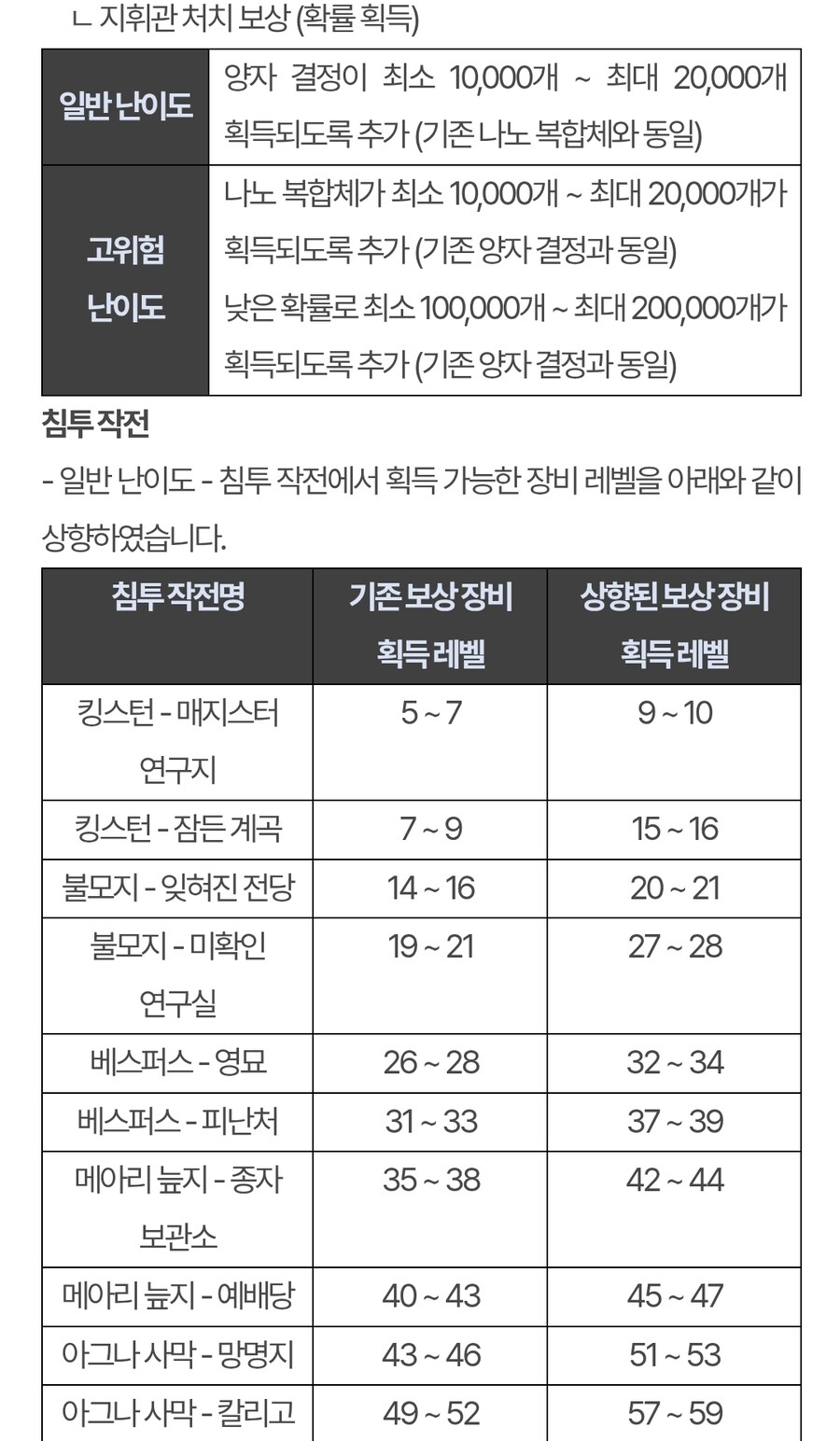 ㄴ 지휘관 처치 보상 (확률 획득)

| 일반 난이도 | 양자 결정이 최소 10,000개 ~ 최대 20,000개 획득되도록 추가 (기존 나노 복합체와 동일) |
|---|---|
| 고위험 난이도 | 나노 복합체가 최소 10,000개 ~ 최대 20,000개가 획득되도록 추가 (기존 양자 결정과 동일) 낮은 확률로 최소 100,000개 ~ 최대 200,000개가 획득되도록 추가 (기존 양자 결정과 동일) |

침투 작전

- 일반 난이도 - 침투 작전에서 획득 가능한 장비 레벨을 아래와 같이 상향하였습니다.

| 침투 작전명 | 기존 보상 장비 획득 레벨 | 상향된 보상 장비 획득 레벨 |
|---|---|---|
| 킹스턴 - 매지스터 연구지 | 5 ~ 7 | 9 ~ 10 |
| 킹스턴 - 잠든 계곡 | 7 ~ 9 | 15 ~ 16 |
| 불모지 - 잊혀진 전당 | 14 ~ 16 | 20 ~ 21 |
| 불모지 - 미확인 연구실 | 19 ~ 21 | 27 ~ 28 |
| 베스퍼스 - 영묘 | 26 ~ 28 | 32 ~ 34 |
| 베스퍼스 - 피난처 | 31 ~ 33 | 37 ~ 39 |
| 메아리 늪지 - 종자 보관소 | 35 ~ 38 | 42 ~ 44 |
| 메아리 늪지 - 예배당 | 40 ~ 43 | 45 ~ 47 |
| 아그나 사막 - 망명지 | 43 ~ 46 | 51 ~ 53 |
| 아그나 사막 - 칼리고 | 49 ~ 52 | 57 ~ 59 |